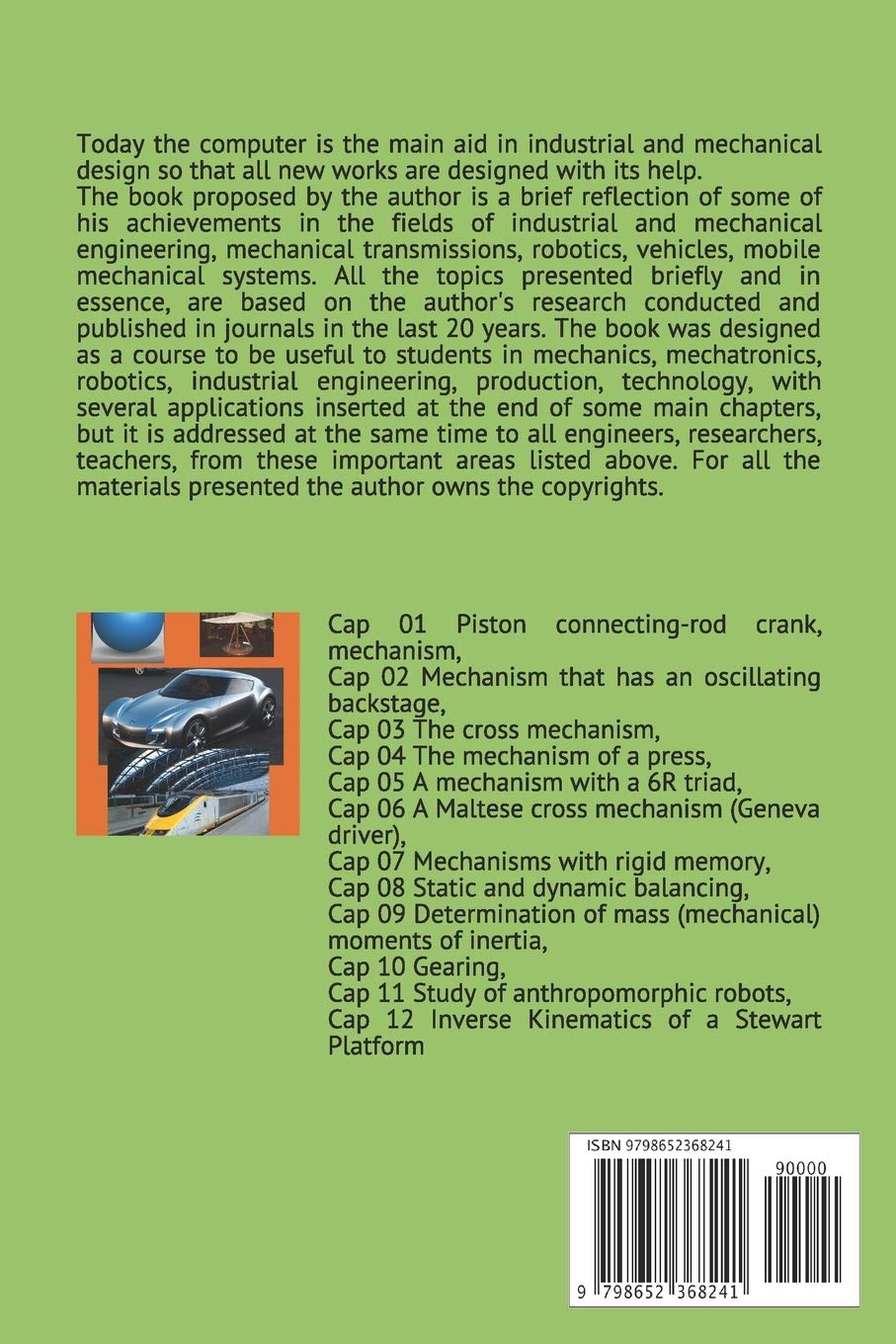 Today the computer is the main aid in industrial and mechanical design so that all new works are designed with its help.
The book proposed by the author is a brief reflection of some of his achievements in the fields of industrial and mechanical engineering, mechanical transmissions, robotics, vehicles, mobile mechanical systems. All the topics presented briefly and in essence, are based on the author's research conducted and published in journals in the last 20 years. The book was designed as a course to be useful to students in mechanics, mechatronics, robotics, industrial engineering, production, technology, with several applications inserted at the end of some main chapters, but it is addressed at the same time to all engineers, researchers, teachers, from these important areas listed above. For all the materials presented the author owns the copyrights.

Cap 01 Piston connecting-rod crank, mechanism,
Cap 02 Mechanism that has an oscillating backstage,
Cap 03 The cross mechanism,
Cap 04 The mechanism of a press,
Cap 05 A mechanism with a 6R triad,
Cap 06 A Maltese cross mechanism (Geneva driver),
Cap 07 Mechanisms with rigid memory,
Cap 08 Static and dynamic balancing,
Cap 09 Determination of mass (mechanical) moments of inertia,
Cap 10 Gearing,
Cap 11 Study of anthropomorphic robots,
Cap 12 Inverse Kinematics of a Stewart Platform

ISBN 9798652368241
90000
9 798652 368241